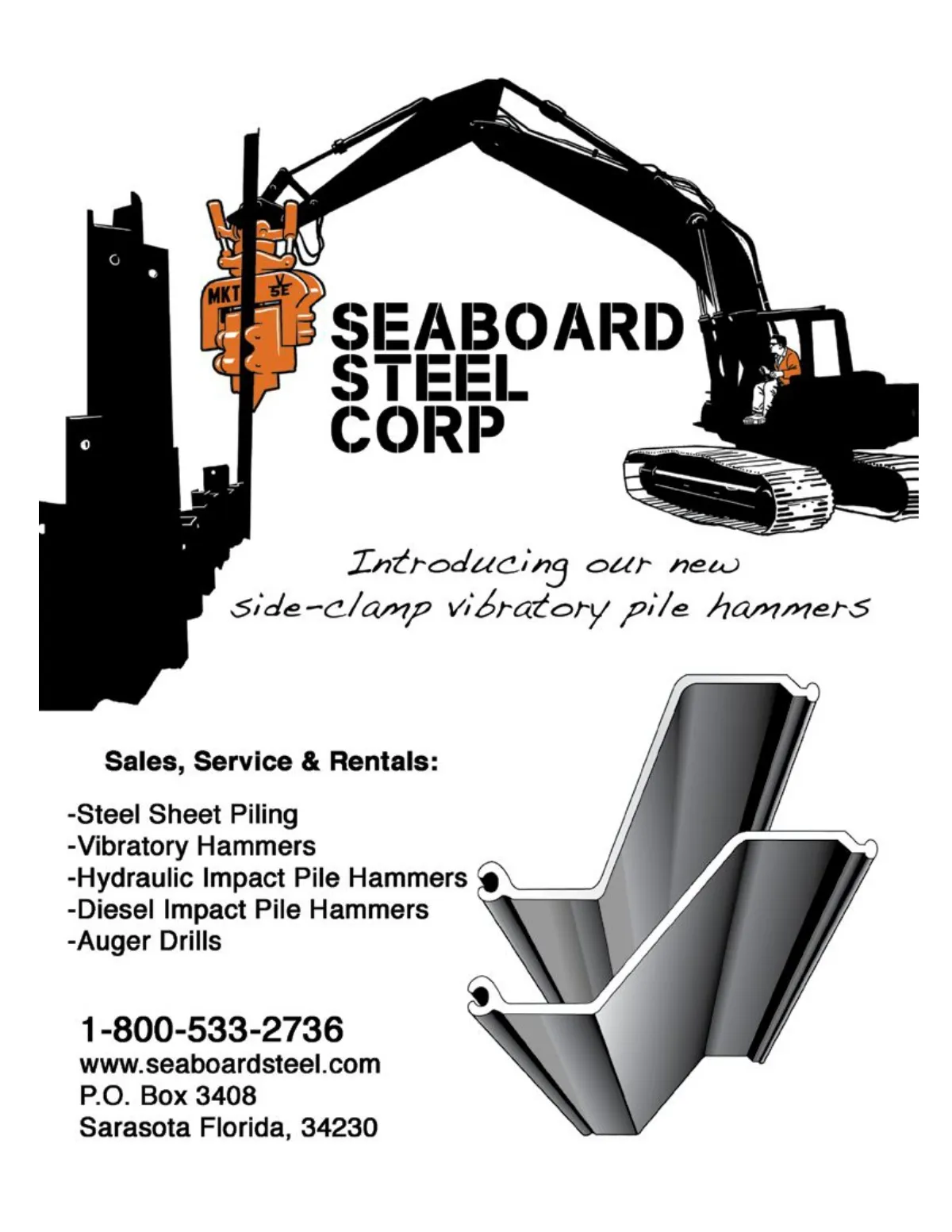 MKT V 5E

SEABOARD STEEL CORP

Introducing our new side-clamp vibratory pile hammers

Sales, Service & Rentals:

-Steel Sheet Piling
-Vibratory Hammers
-Hydraulic Impact Pile Hammers
-Diesel Impact Pile Hammers
-Auger Drills

1-800-533-2736
www.seaboardsteel.com
P.O. Box 3408
Sarasota Florida, 34230